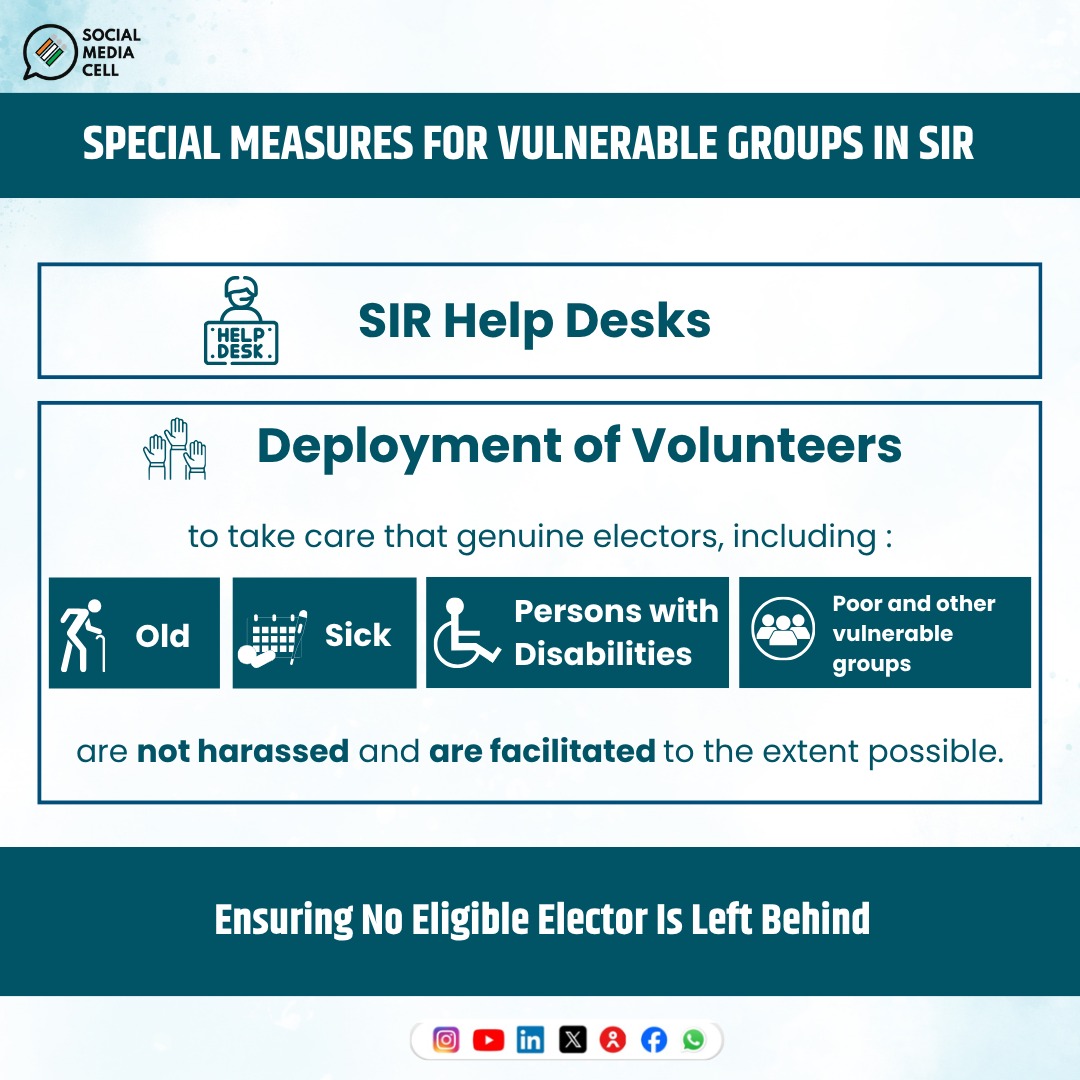 SOCIAL
MEDIA
CELL

SPECIAL MEASURES FOR VULNERABLE GROUPS IN SIR

HELP
DESK

SIR Help Desks

Deployment of Volunteers

to take care that genuine electors, including :

Old

Sick

Persons with Disabilities

Poor and other vulnerable groups

are not harassed and are facilitated to the extent possible.

Ensuring No Eligible Elector Is Left Behind